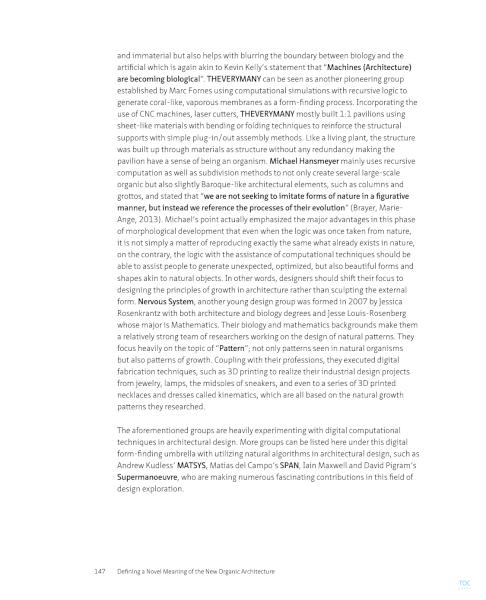 and immaterial but also helps with blurring the boundary between biology and the artificial which is again akin to Kevin Kelly's statement that "Machines (Architecture) are becoming biological". THEVERYMANY can be seen as another pioneering group established by Marc Fornes using computational simulations with recursive logic to generate coral-like, vaporous membranes as a form-finding process. Incorporating the use of CNC machines, laser cutters, THEVERYMANY mostly built 1:1 pavilions using sheet-like materials with bending or folding techniques to reinforce the structural supports with simple plug-in/out assembly methods. Like a living plant, the structure was built up through materials as structure without any redundancy making the pavilion have a sense of being an organism. Michael Hansmeyer mainly uses recursive computation as well as subdivision methods to not only create several large-scale organic but also slightly Baroque-like architectural elements, such as columns and grottos, and stated that "we are not seeking to imitate forms of nature in a figurative manner, but instead we reference the processes of their evolution" (Brayer, Marie-Ange, 2013). Michael's point actually emphasized the major advantages in this phase of morphological development that even when the logic was once taken from nature, it is not simply a matter of reproducing exactly the same what already exists in nature, on the contrary, the logic with the assistance of computational techniques should be able to assist people to generate unexpected, optimized, but also beautiful forms and shapes akin to natural objects. In other words, designers should shift their focus to designing the principles of growth in architecture rather than sculpting the external form. Nervous System, another young design group was formed in 2007 by Jessica Rosenkrantz with both architecture and biology degrees and Jesse Louis-Rosenberg whose major is Mathematics. Their biology and mathematics backgrounds make them a relatively strong team of researchers working on the design of natural patterns. They focus heavily on the topic of "Pattern"; not only patterns seen in natural organisms but also patterns of growth. Coupling with their professions, they executed digital fabrication techniques, such as 3D printing to realize their industrial design projects from jewelry, lamps, the midsoles of sneakers, and even to a series of 3D printed necklaces and dresses called kinematics, which are all based on the natural growth patterns they researched.

The aforementioned groups are heavily experimenting with digital computational techniques in architectural design. More groups can be listed here under this digital form-finding umbrella with utilizing natural algorithms in architectural design, such as Andrew Kudless' MATSYS, Matias del Campo's SPAN, Iain Maxwell and David Pigram's Supermanoeuvre, who are making numerous fascinating contributions in this field of design exploration.

147 Defining a Novel Meaning of the New Organic Architecture

TOC